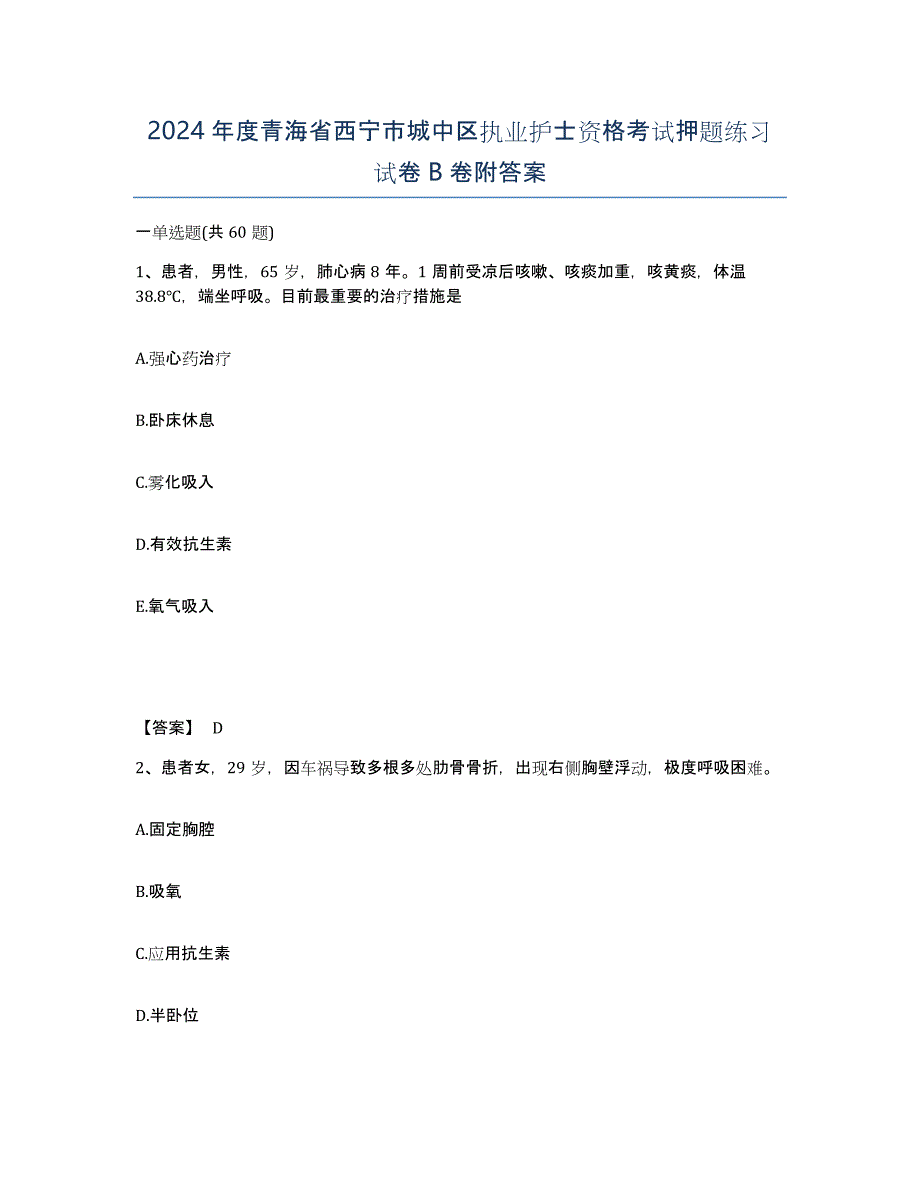 2024年度青海省西宁市城中区执业护士资格考试押题练习试卷B卷附答案

一单选题(共60题)

1、患者，男性，65岁，肺心病8年。1周前受凉后咳嗽、咳痰加重，咳黄痰，体温38.8℃，端坐呼吸。目前最重要的治疗措施是

A.强心药治疗

B.卧床休息

C.雾化吸入

D.有效抗生素

E.氧气吸入

【答案】 D

2、患者女，29岁，因车祸导致多根多处肋骨骨折，出现右侧胸壁浮动，极度呼吸困难。

A.固定胸腔

B.吸氧

C.应用抗生素

D.半卧位